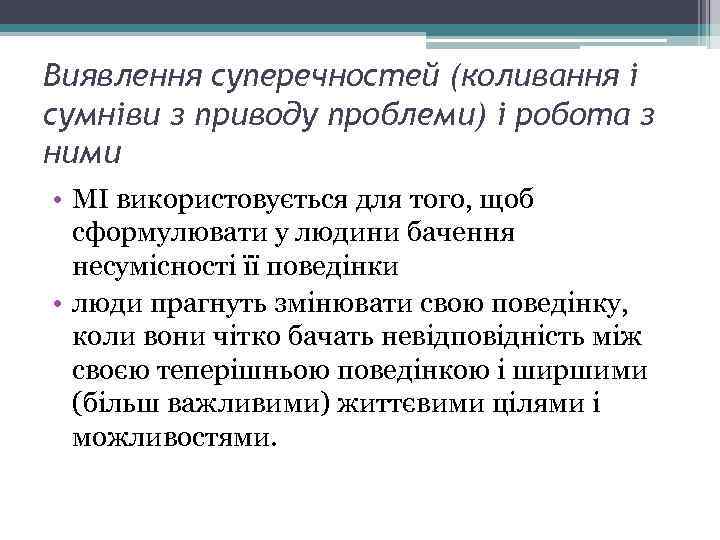 Виявлення суперечностей (коливання і сумніви з приводу проблеми) і робота з ними

• МІ використовується для того, щоб сформулювати у людини бачення несумісності її поведінки
• люди прагнуть змінювати свою поведінку, коли вони чітко бачать невідповідність між своєю теперішньою поведінкою і ширшими (більш важливими) життєвими цілями і можливостями.